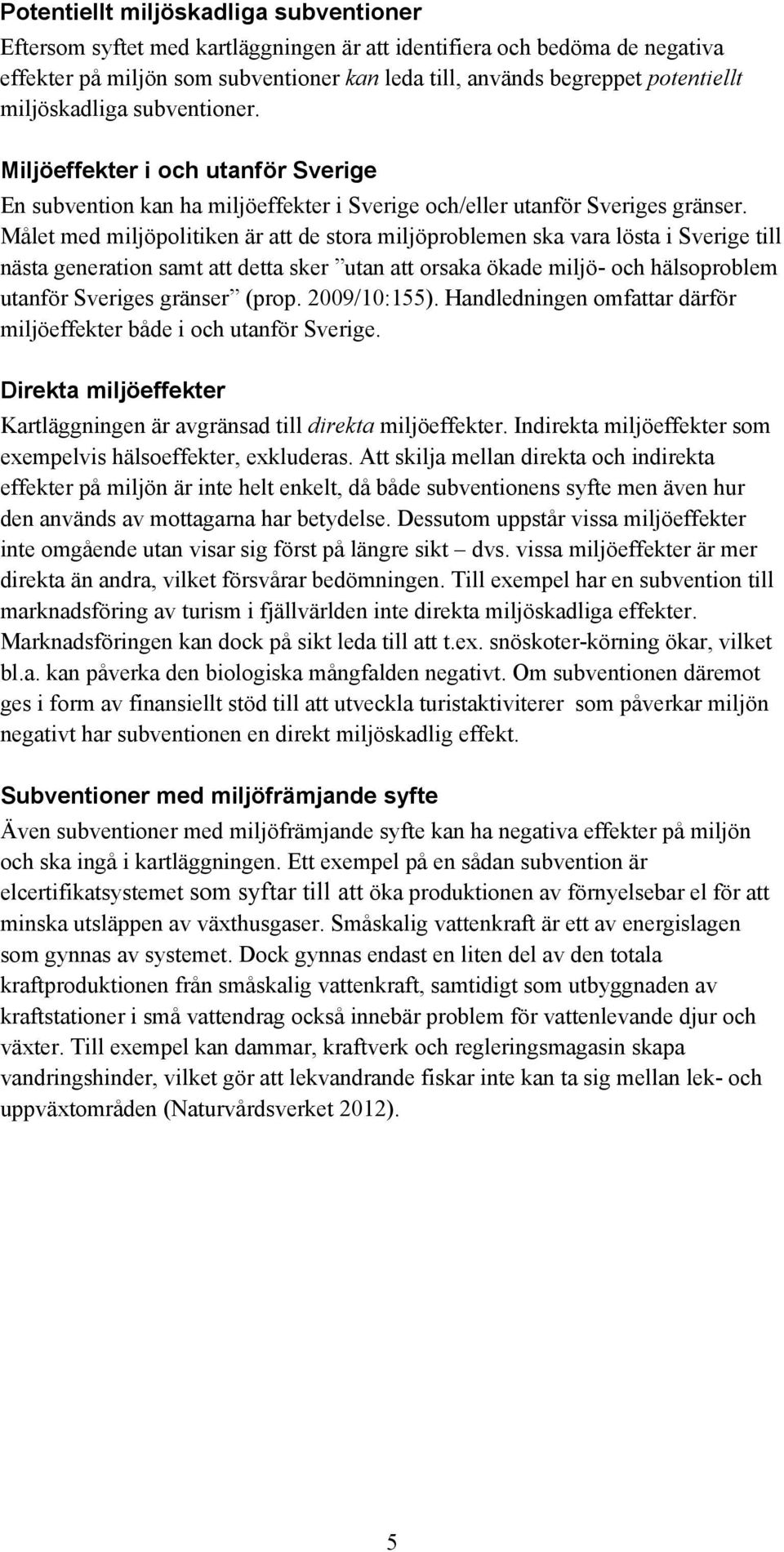 Potentiellt miljöskadliga subventioner

Eftersom syftet med kartläggningen är att identifiera och bedöma de negativa effekter på miljön som subventioner kan leda till, används begreppet potentiellt miljöskadliga subventioner.

Miljöeffekter i och utanför Sverige

En subvention kan ha miljöeffekter i Sverige och/eller utanför Sveriges gränser. Målet med miljöpolitiken är att de stora miljöproblemen ska vara lösta i Sverige till nästa generation samt att detta sker ”utan att orsaka ökade miljö- och hälsoproblem utanför Sveriges gränser” (prop. 2009/10:155). Handledningen omfattar därför miljöeffekter både i och utanför Sverige.

Direkta miljöeffekter

Kartläggningen är avgränsad till direkta miljöeffekter. Indirekta miljöeffekter som exempelvis hälsoeffekter, exkluderas. Att skilja mellan direkta och indirekta effekter på miljön är inte helt enkelt, då både subventionens syfte men även hur den används av mottagarna har betydelse. Dessutom uppstår vissa miljöeffekter inte omgående utan visar sig först på längre sikt – dvs. vissa miljöeffekter är mer direkta än andra, vilket försvårar bedömningen. Till exempel har en subvention till marknadsföring av turism i fjällvärlden inte direkta miljöskadliga effekter. Marknadsföringen kan dock på sikt leda till att t.ex. snöskoter-körning ökar, vilket bl.a. kan påverka den biologiska mångfalden negativt. Om subventionen däremot ges i form av finansiellt stöd till att utveckla turistaktiviterer som påverkar miljön negativt har subventionen en direkt miljöskadlig effekt.

Subventioner med miljöfrämjande syfte

Även subventioner med miljöfrämjande syfte kan ha negativa effekter på miljön och ska ingå i kartläggningen. Ett exempel på en sådan subvention är elcertifikatsystemet som syftar till att öka produktionen av förnyelsebar el för att minska utsläppen av växthusgaser. Småskalig vattenkraft är ett av energislagen som gynnas av systemet. Dock gynnas endast en liten del av den totala kraftproduktionen från småskalig vattenkraft, samtidigt som utbyggnaden av kraftstationer i små vattendrag också innebär problem för vattenlevande djur och växter. Till exempel kan dammar, kraftverk och regleringsmagasin skapa vandringshinder, vilket gör att lekvandrande fiskar inte kan ta sig mellan lek- och uppväxtområden (Naturvårdsverket 2012).

5